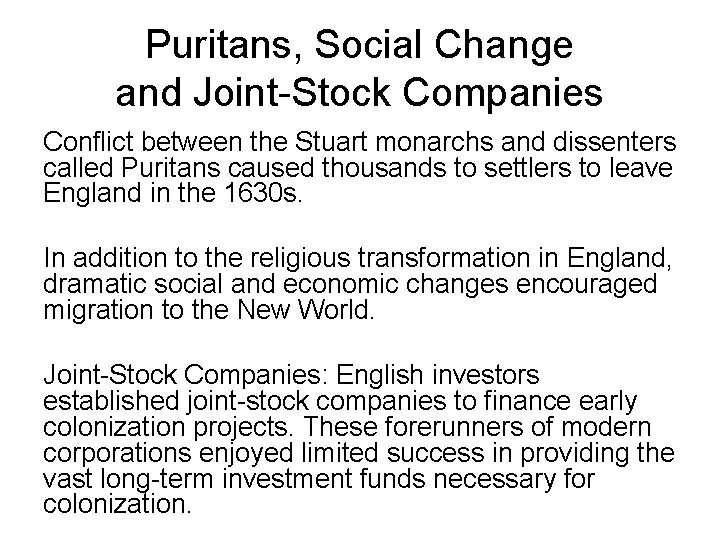 Puritans, Social Change
and Joint-Stock Companies

Conflict between the Stuart monarchs and dissenters called Puritans caused thousands to settlers to leave England in the 1630s.

In addition to the religious transformation in England, dramatic social and economic changes encouraged migration to the New World.

Joint-Stock Companies: English investors established joint-stock companies to finance early colonization projects. These forerunners of modern corporations enjoyed limited success in providing the vast long-term investment funds necessary for colonization.